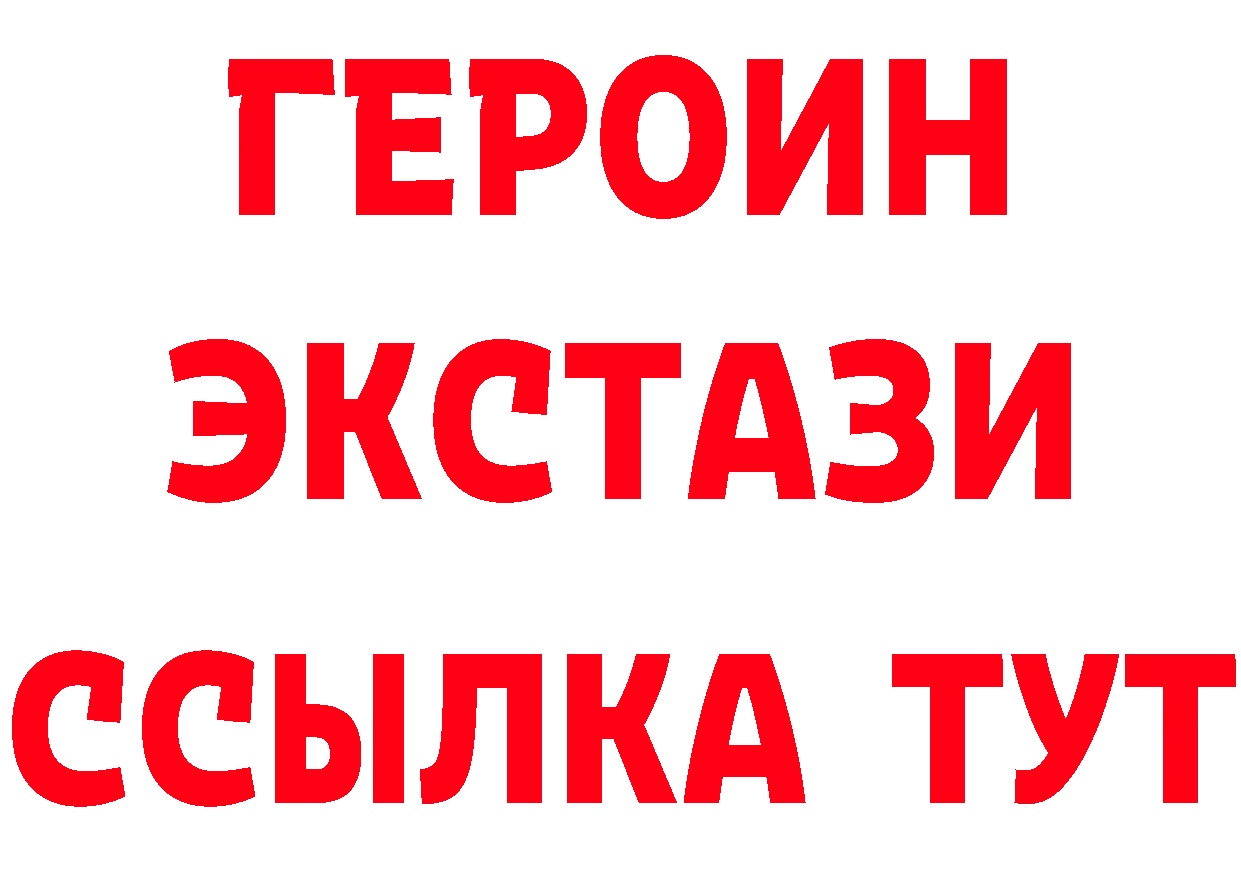 ГЕРОИН
ЭКСТАЗИ
ССЫЛКА ТУТ